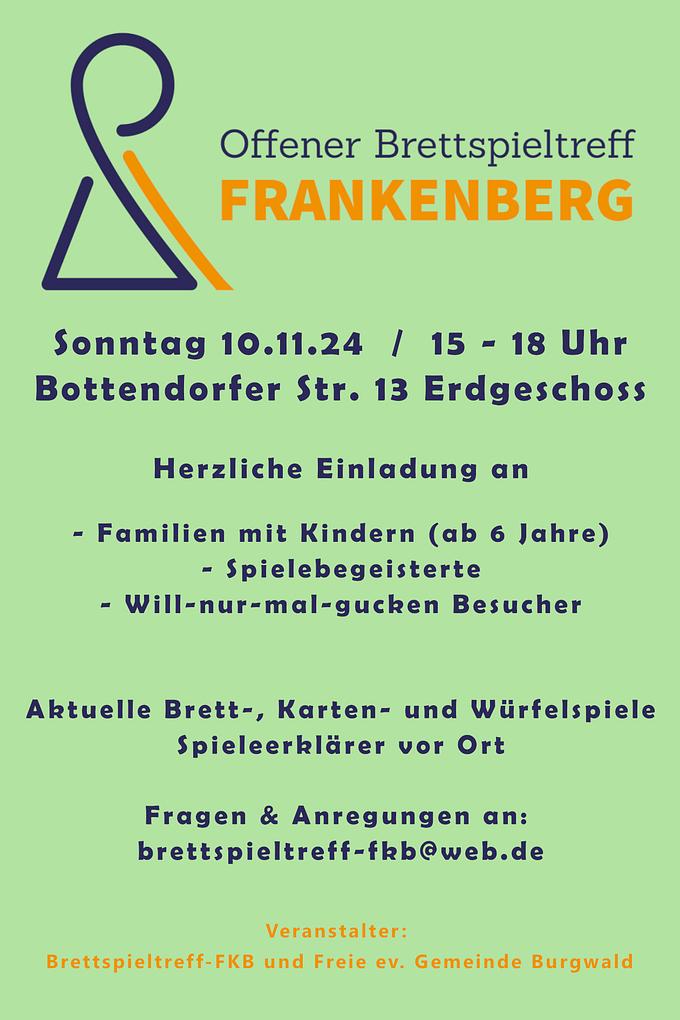 Offener Brettspieltreff
FRANKENBERG

Sonntag 10.11.24 / 15 - 18 Uhr
Bottendorfer Str. 13 Erdgeschoss

Herzliche Einladung an

- Familien mit Kindern (ab 6 Jahre)
- Spielebegeisterte
- Will-nur-mal-gucken Besucher

Aktuelle Brett-, Karten- und Würfelspiele
Spieleerklärer vor Ort

Fragen & Anregungen an:
brettspieltreff-fkb@web.de

Veranstalter:
Brettspieltreff-FKB und Freie ev. Gemeinde Burgwald